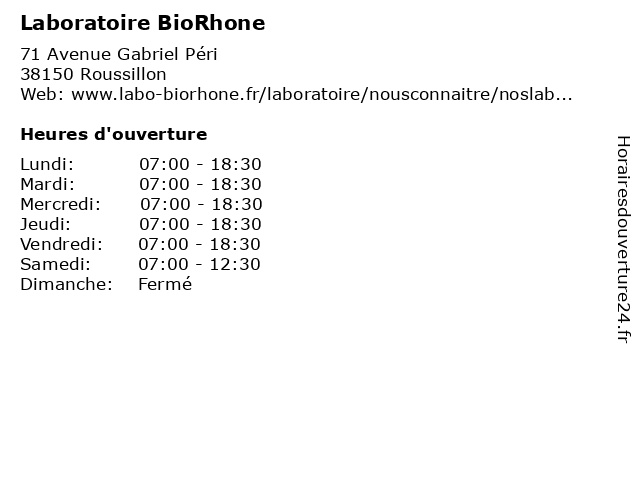 Laboratoire BioRhone

71 Avenue Gabriel Péri
38150 Roussillon
Web: www.labo-biorhone.fr/laboratoire/nousconnaitre/noslab...

Heures d'ouverture

Lundi: 07:00 - 18:30
Mardi: 07:00 - 18:30
Mercredi: 07:00 - 18:30
Jeudi: 07:00 - 18:30
Vendredi: 07:00 - 18:30
Samedi: 07:00 - 12:30
Dimanche: Fermé

Horairesdouverture24.fr